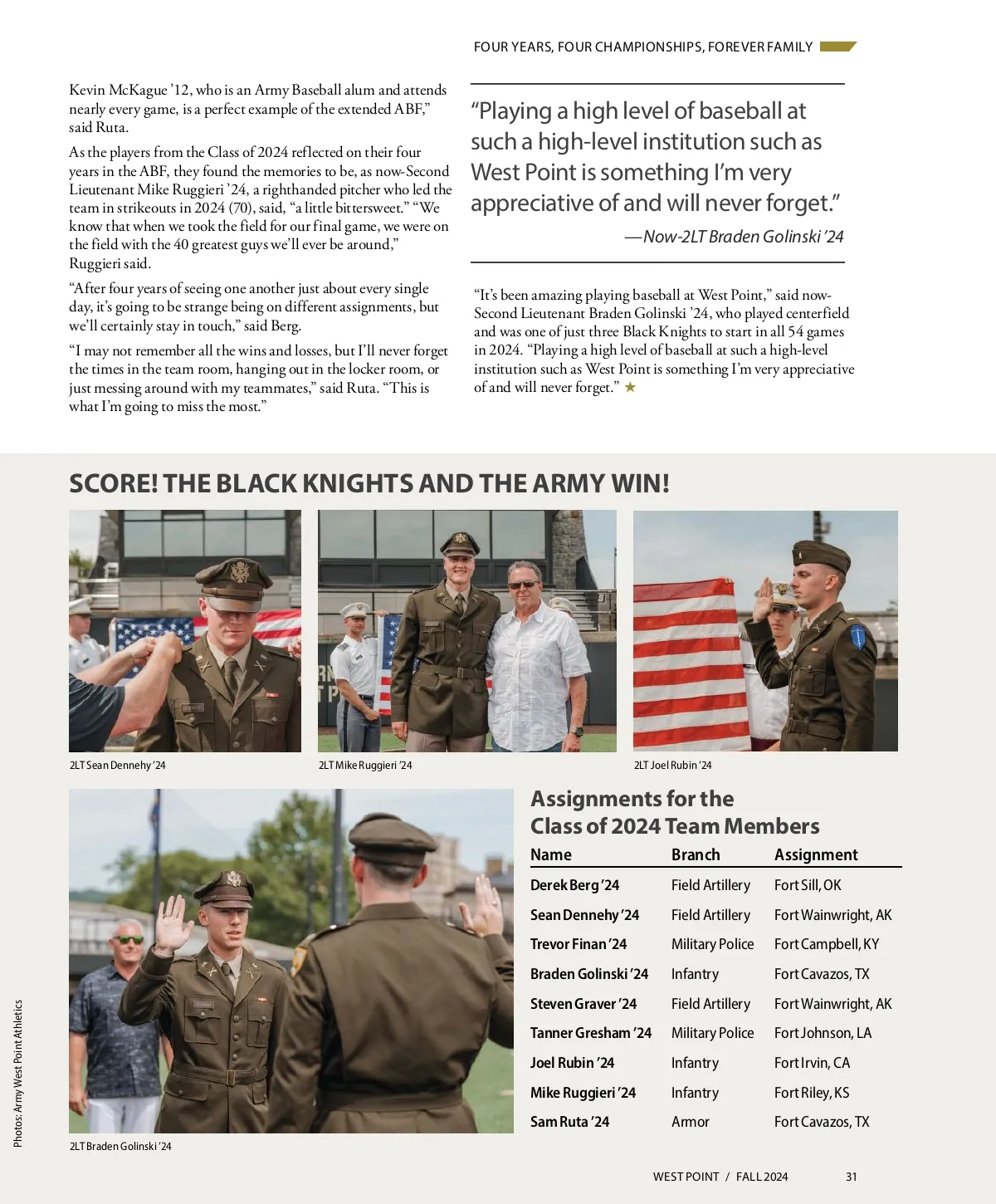 FOUR YEARS, FOUR CHAMPIONSHIPS, FOREVER FAMILY

Kevin McKague '12, who is an Army Baseball alum and attends nearly every game, is a perfect example of the extended ABF," said Ruta.

As the players from the Class of 2024 reflected on their four years in the ABF, they found the memories to be, as now-Second Lieutenant Mike Ruggieri '24, a righthanded pitcher who led the team in strikeouts in 2024 (70), said, "a little bittersweet." "We know that when we took the field for our final game, we were on the field with the 40 greatest guys we'll ever be around," Ruggieri said.

"After four years of seeing one another just about every single day, it's going to be strange being on different assignments, but we'll certainly stay in touch," said Berg.

"I may not remember all the wins and losses, but I'll never forget the times in the team room, hanging out in the locker room, or just messing around with my teammates," said Ruta. "This is what I'm going to miss the most."

"Playing a high level of baseball at such a high-level institution such as West Point is something I'm very appreciative of and will never forget."
—Now-2LT Braden Golinski '24

"It's been amazing playing baseball at West Point," said now-Second Lieutenant Braden Golinski '24, who played centerfield and was one of just three Black Knights to start in all 54 games in 2024. "Playing a high level of baseball at such a high-level institution such as West Point is something I'm very appreciative of and will never forget." ★

SCORE! THE BLACK KNIGHTS AND THE ARMY WIN!

2LT Sean Dennehy '24

2LT Mike Ruggieri '24

2LT Joel Rubin '24

2LT Braden Golinski '24

Photos: Army West Point Athletics

Assignments for the Class of 2024 Team Members

| Name | Branch | Assignment |
|---|---|---|
| Derek Berg '24 | Field Artillery | Fort Sill, OK |
| Sean Dennehy '24 | Field Artillery | Fort Wainwright, AK |
| Trevor Finan '24 | Military Police | Fort Campbell, KY |
| Braden Golinski '24 | Infantry | Fort Cavazos, TX |
| Steven Graver '24 | Field Artillery | Fort Wainwright, AK |
| Tanner Gresham '24 | Military Police | Fort Johnson, LA |
| Joel Rubin '24 | Infantry | Fort Irvin, CA |
| Mike Ruggieri '24 | Infantry | Fort Riley, KS |
| Sam Ruta '24 | Armor | Fort Cavazos, TX |

WEST POINT / FALL 2024 31